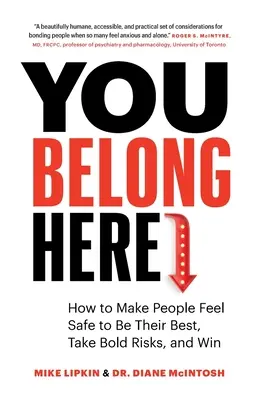 "A beautifully humane, accessible, and practical set of considerations for bonding people when so many feel anxious and alone." ROGER S. McINTYRE, MD, FRCPC, professor of psychiatry and pharmacology, University of Toronto

YOU BELONG HERE

How to Make People Feel Safe to Be Their Best, Take Bold Risks, and Win

MIKE LIPKIN & DR. DIANE McINTOSH